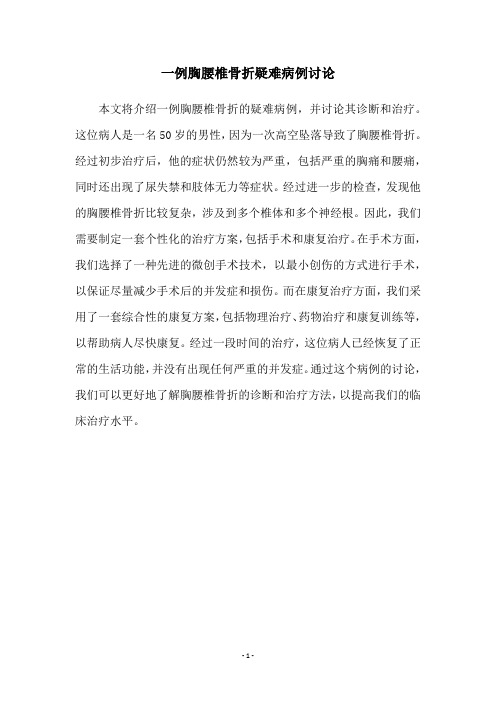 一例胸腰椎骨折疑难病例讨论

本文将介绍一例胸腰椎骨折的疑难病例，并讨论其诊断和治疗。这位病人是一名50岁的男性，因为一次高空坠落导致了胸腰椎骨折。经过初步治疗后，他的症状仍然较为严重，包括严重的胸痛和腰痛，同时还出现了尿失禁和肢体无力等症状。经过进一步的检查，发现他的胸腰椎骨折比较复杂，涉及到多个椎体和多个神经根。因此，我们需要制定一套个性化的治疗方案，包括手术和康复治疗。在手术方面，我们选择了一种先进的微创手术技术，以最小创伤的方式进行手术，以保证尽量减少手术后的并发症和损伤。而在康复治疗方面，我们采用了一套综合性的康复方案，包括物理治疗、药物治疗和康复训练等，以帮助病人尽快康复。经过一段时间的治疗，这位病人已经恢复了正常的生活功能，并没有出现任何严重的并发症。通过这个病例的讨论，我们可以更好地了解胸腰椎骨折的诊断和治疗方法，以提高我们的临床治疗水平。

- 1 -